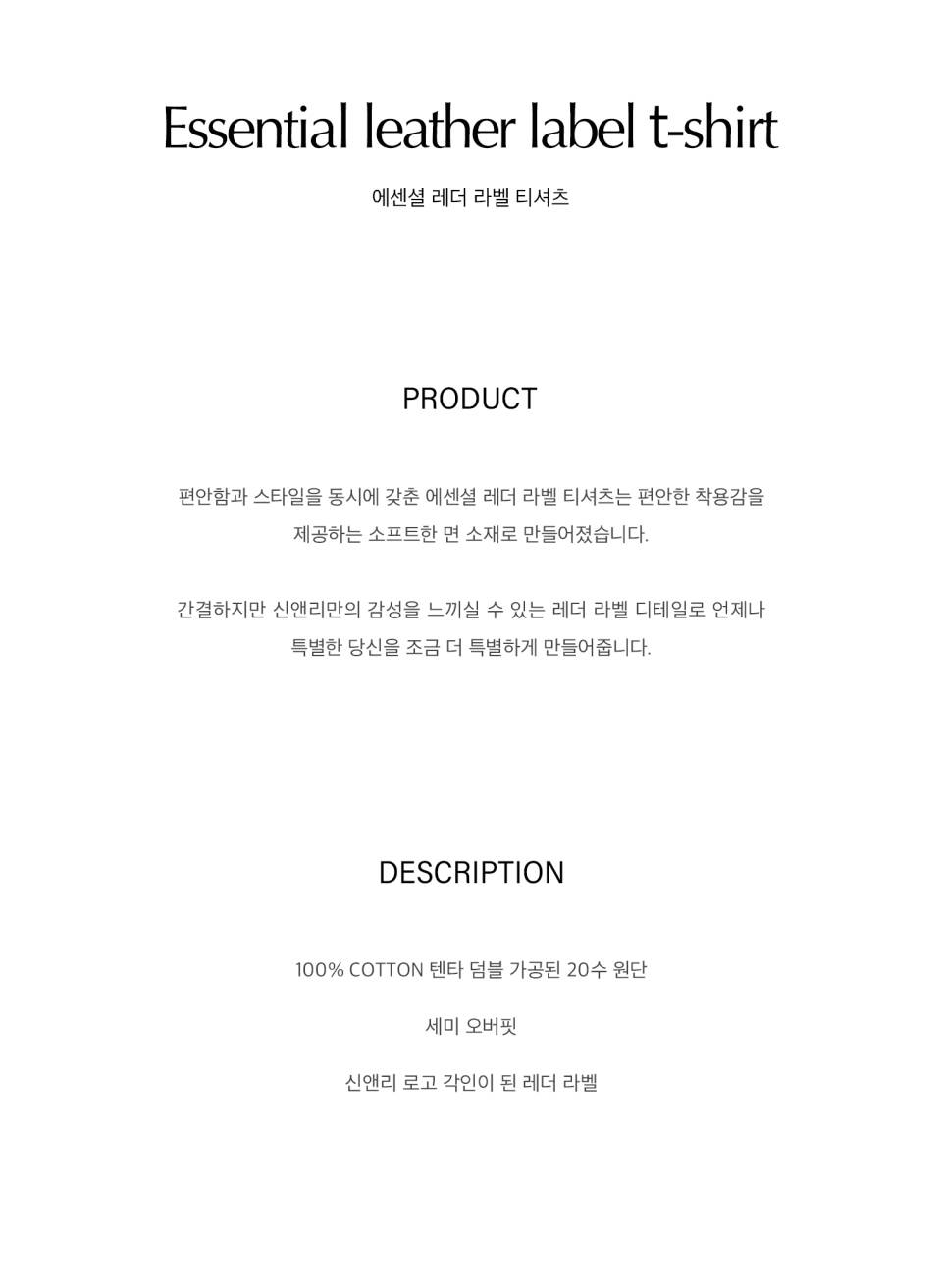 Essential leather label t-shirt

에센셜 레더 라벨 티셔츠

PRODUCT

편안함과 스타일을 동시에 갖춘 에센셜 레더 라벨 티셔츠는 편안한 착용감을 제공하는 소프트한 면 소재로 만들어졌습니다.

간결하지만 신앤리만의 감성을 느끼실 수 있는 레더 라벨 디테일로 언제나 특별한 당신을 조금 더 특별하게 만들어줍니다.

DESCRIPTION

100% COTTON 텐타 덤블 가공된 20수 원단

세미 오버핏

신앤리 로고 각인이 된 레더 라벨